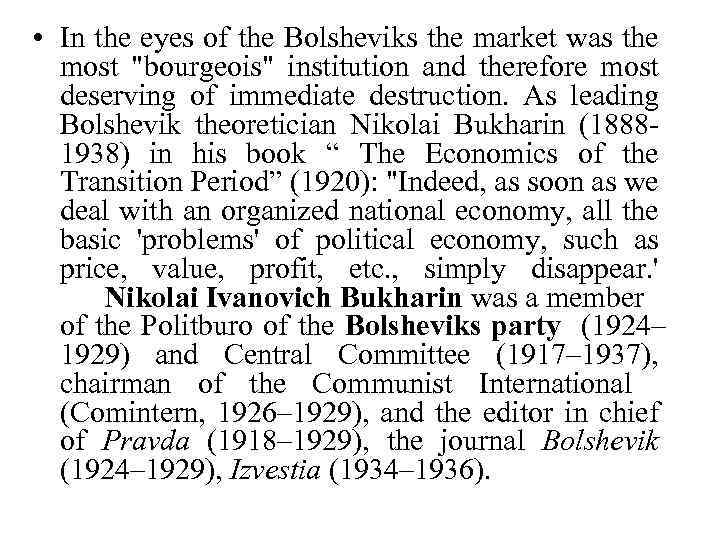 • In the eyes of the Bolsheviks the market was the most "bourgeois" institution and therefore most deserving of immediate destruction. As leading Bolshevik theoretician Nikolai Bukharin (1888-1938) in his book “ The Economics of the Transition Period” (1920): "Indeed, as soon as we deal with an organized national economy, all the basic 'problems' of political economy, such as price, value, profit, etc., simply disappear.'

Nikolai Ivanovich Bukharin was a member of the Politburo of the Bolsheviks party (1924–1929) and Central Committee (1917–1937), chairman of the Communist International (Comintern, 1926–1929), and the editor in chief of Pravda (1918–1929), the journal Bolshevik (1924–1929), Izvestia (1934–1936).